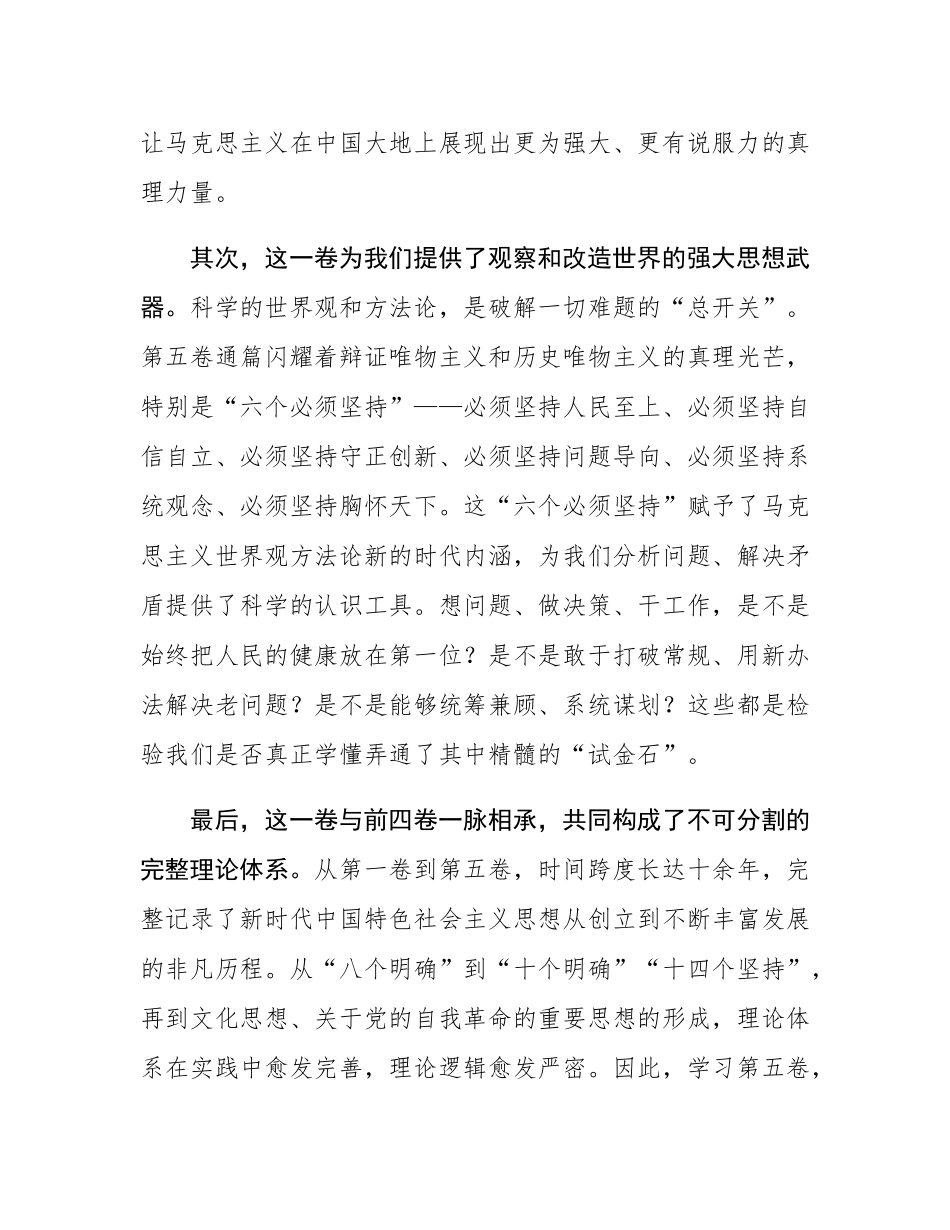 让马克思主义在中国大地上展现出更为强大、更有说服力的真理力量。

其次，这一卷为我们提供了观察和改造世界的强大思想武器。科学的世界观和方法论，是破解一切难题的“总开关”。第五卷通篇闪耀着辩证唯物主义和历史唯物主义的真理光芒，特别是“六个必须坚持”——必须坚持人民至上、必须坚持自信自立、必须坚持守正创新、必须坚持问题导向、必须坚持系统观念、必须坚持胸怀天下。这“六个必须坚持”赋予了马克思主义世界观方法论新的时代内涵，为我们分析问题、解决矛盾提供了科学的认识工具。想问题、做决策、干工作，是不是始终把人民的健康放在第一位？是不是敢于打破常规、用新办法解决老问题？是不是能够统筹兼顾、系统谋划？这些都是检验我们是否真正学懂弄通了其中精髓的“试金石”。

最后，这一卷与前四卷一脉相承，共同构成了不可分割的完整理论体系。从第一卷到第五卷，时间跨度长达十余年，完整记录了新时代中国特色社会主义思想从创立到不断丰富发展的非凡历程。从“八个明确”到“十个明确”“十四个坚持”，再到文化思想、关于党的自我革命的重要思想的形成，理论体系在实践中愈发完善，理论逻辑愈发严密。因此，学习第五卷，